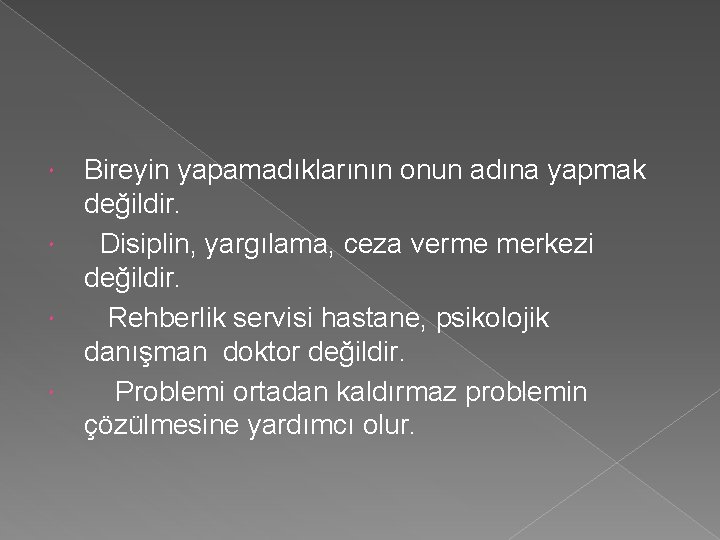 • Bireyin yapamadıklarının onun adına yapmak değildir.
• Disiplin, yargılama, ceza verme merkezi değildir.
• Rehberlik servisi hastane, psikolojik danışman doktor değildir.
• Problemi ortadan kaldırmaz problemin çözülmesine yardımcı olur.